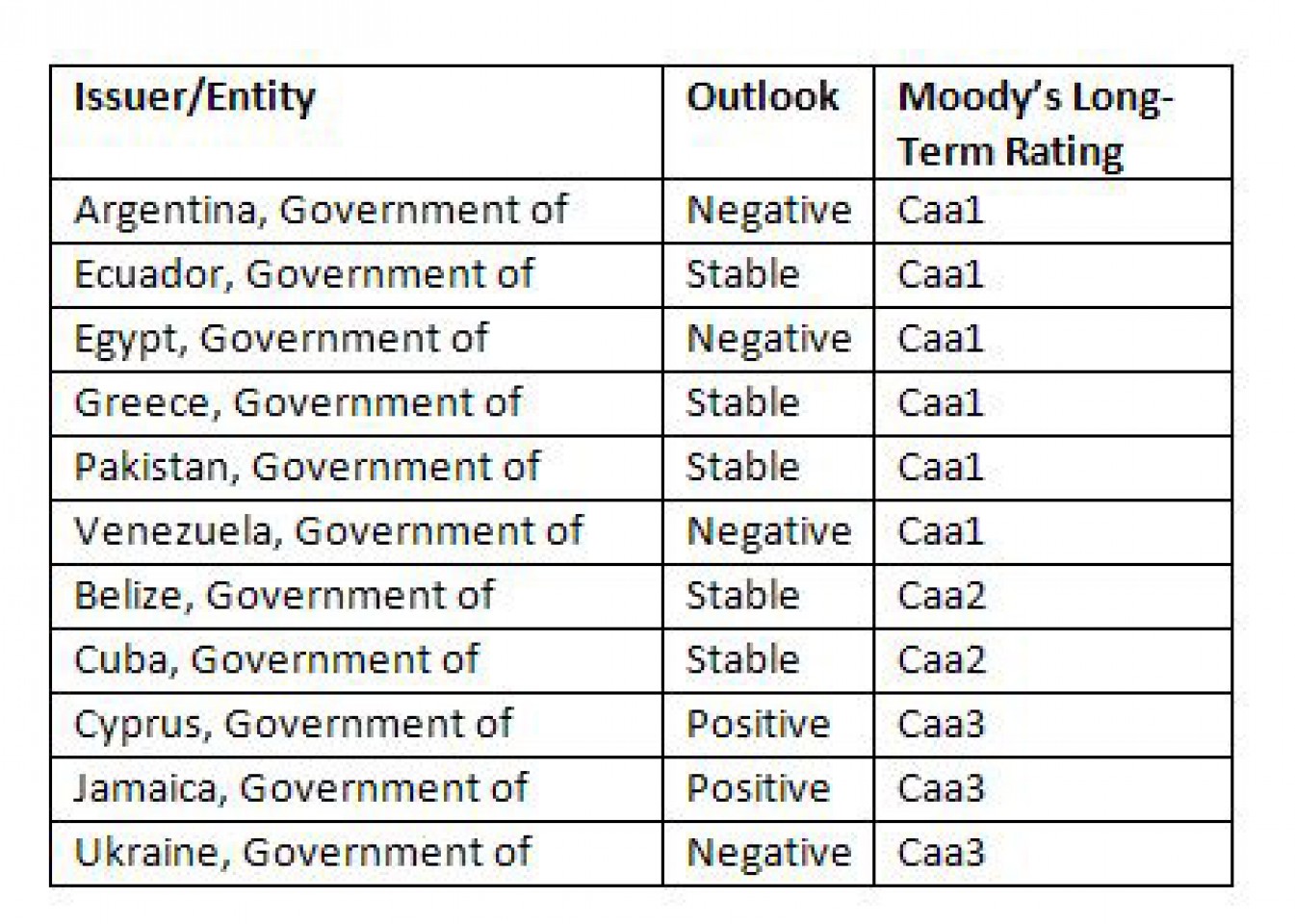 | Issuer/Entity | Outlook | Moody's Long-Term Rating |
|---|---|---|
| Argentina, Government of | Negative | Caa1 |
| Ecuador, Government of | Stable | Caa1 |
| Egypt, Government of | Negative | Caa1 |
| Greece, Government of | Stable | Caa1 |
| Pakistan, Government of | Stable | Caa1 |
| Venezuela, Government of | Negative | Caa1 |
| Belize, Government of | Stable | Caa2 |
| Cuba, Government of | Stable | Caa2 |
| Cyprus, Government of | Positive | Caa3 |
| Jamaica, Government of | Positive | Caa3 |
| Ukraine, Government of | Negative | Caa3 |